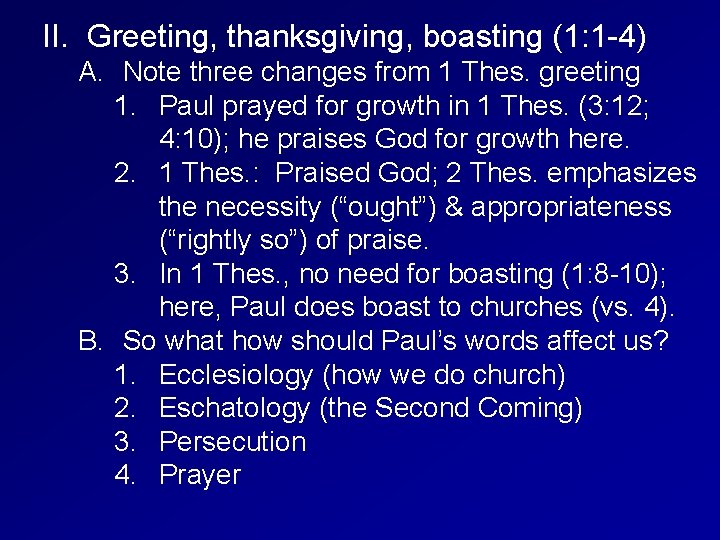 II. Greeting, thanksgiving, boasting (1:1-4)

A. Note three changes from 1 Thes. greeting

1. Paul prayed for growth in 1 Thes. (3:12; 4:10); he praises God for growth here.

2. 1 Thes.: Praised God; 2 Thes. emphasizes the necessity (“ought”) & appropriateness (“rightly so”) of praise.

3. In 1 Thes., no need for boasting (1:8-10); here, Paul does boast to churches (vs. 4).

B. So what how should Paul’s words affect us?

1. Ecclesiology (how we do church)

2. Eschatology (the Second Coming)

3. Persecution

4. Prayer